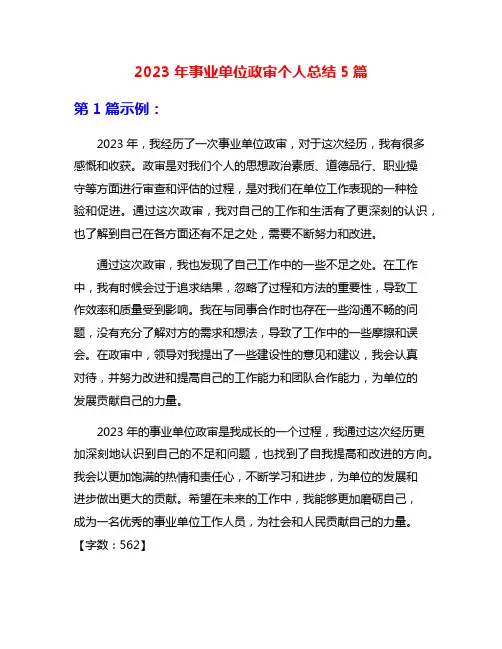 2023 年事业单位政审个人总结 5 篇

第 1 篇示例：

2023 年，我经历了一次事业单位政审，对于这次经历，我有很多感慨和收获。政审是对我们个人的思想政治素质、道德品行、职业操守等方面进行审查和评估的过程，是对我们在单位工作表现的一种检验和促进。通过这次政审，我对自己的工作和生活有了更深刻的认识，也了解到自己在各方面还有不足之处，需要不断努力和改进。

通过这次政审，我也发现了自己工作中的一些不足之处。在工作中，我有时候会过于追求结果，忽略了过程和方法的重要性，导致工作效率和质量受到影响。我在与同事合作时也存在一些沟通不畅的问题，没有充分了解对方的需求和想法，导致了工作中的一些摩擦和误会。在政审中，领导对我提出了一些建设性的意见和建议，我会认真对待，并努力改进和提高自己的工作能力和团队合作能力，为单位的发展贡献自己的力量。

2023 年的事业单位政审是我成长的一个过程，我通过这次经历更加深刻地认识到自己的不足和问题，也找到了自我提高和改进的方向。我会以更加饱满的热情和责任心，不断学习和进步，为单位的发展和进步做出更大的贡献。希望在未来的工作中，我能够更加磨砺自己，成为一名优秀的事业单位工作人员，为社会和人民贡献自己的力量。

【字数：562】